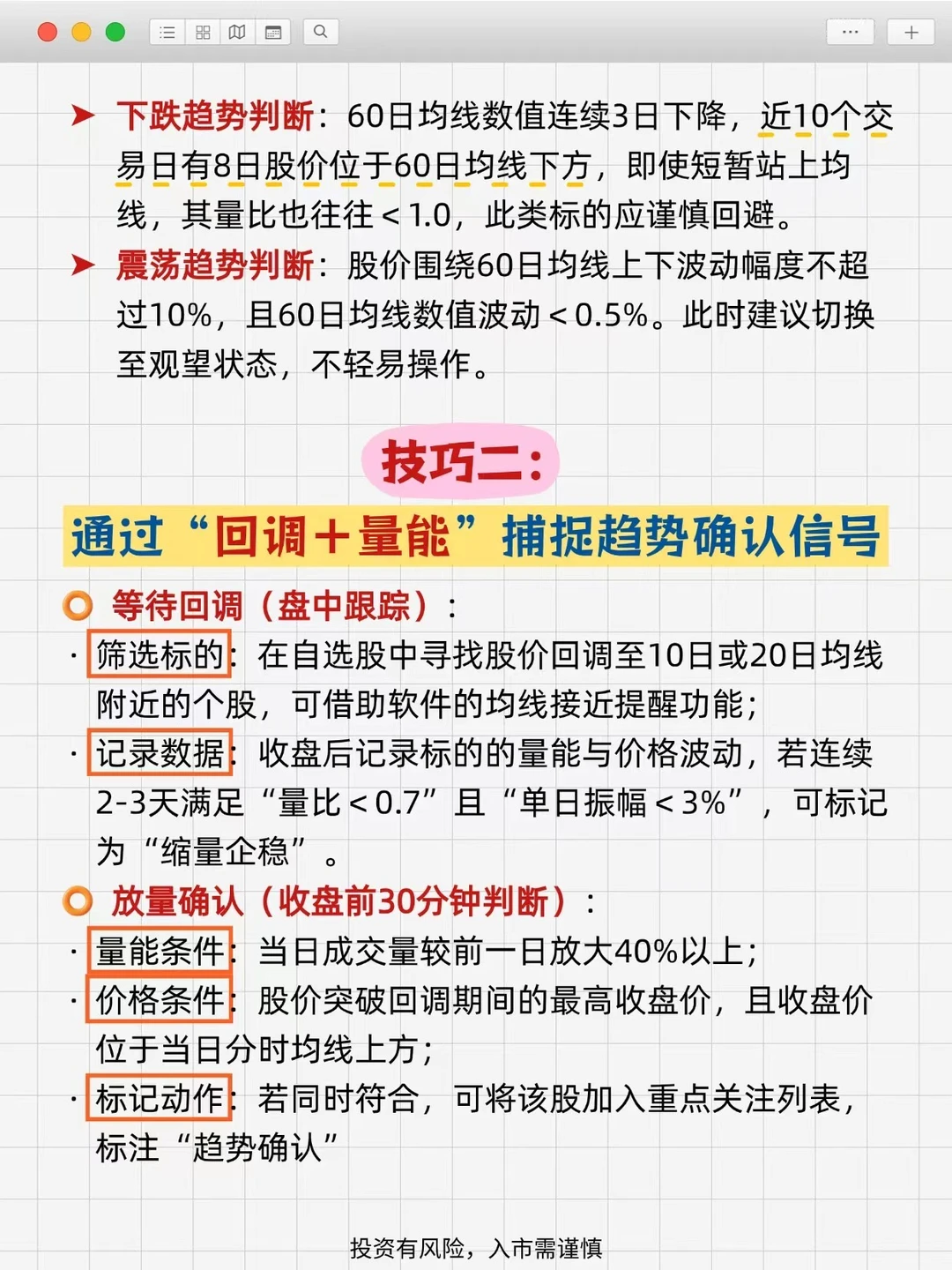 ➤ 下跌趋势判断：60日均线数值连续3日下降，近10个交易日有8日股价位于60日均线下方，即使短暂站上均线，其量比也往往＜1.0，此类标的应谨慎回避。

➤ 震荡趋势判断：股价围绕60日均线上下波动幅度不超过10%，且60日均线数值波动＜0.5%。此时建议切换至观望状态，不轻易操作。

技巧二：

通过“回调＋量能”捕捉趋势确认信号

等待回调（盘中跟踪）：

· 筛选标的：在自选股中寻找股价回调至10日或20日均线附近的个股，可借助软件的均线接近提醒功能；

· 记录数据：收盘后记录标的的量能与价格波动，若连续2-3天满足“量比＜0.7”且“单日振幅＜3%”，可标记为“缩量企稳”。

放量确认（收盘前30分钟判断）：

· 量能条件：当日成交量较前一日放大40%以上；

· 价格条件：股价突破回调期间的最高收盘价，且收盘价位于当日分时均线上方；

· 标记动作：若同时符合，可将该股加入重点关注列表，标注“趋势确认”

投资有风险，入市需谨慎